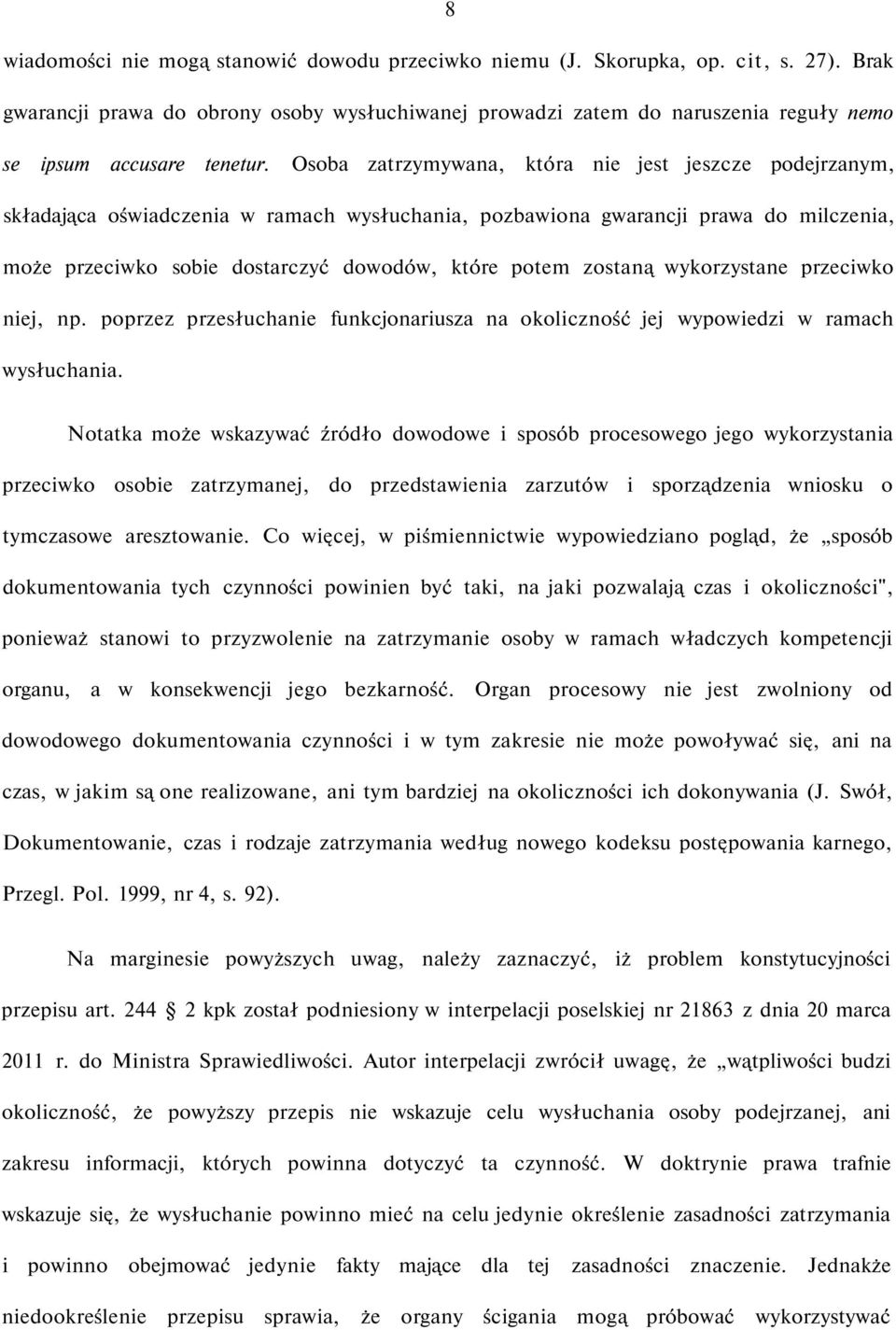 8

wiadomości nie mogą stanowić dowodu przeciwko niemu (J. Skorupka, op. cit, s. 27). Brak gwarancji prawa do obrony osoby wysłuchiwanej prowadzi zatem do naruszenia reguły nemo se ipsum accusare tenetur. Osoba zatrzymywana, która nie jest jeszcze podejrzanym, składająca oświadczenia w ramach wysłuchania, pozbawiona gwarancji prawa do milczenia, może przeciwko sobie dostarczyć dowodów, które potem zostaną wykorzystane przeciwko niej, np. poprzez przesłuchanie funkcjonariusza na okoliczność jej wypowiedzi w ramach wysłuchania.

Notatka może wskazywać źródło dowodowe i sposób procesowego jego wykorzystania przeciwko osobie zatrzymanej, do przedstawienia zarzutów i sporządzenia wniosku o tymczasowe aresztowanie. Co więcej, w piśmiennictwie wypowiedziano pogląd, że „sposób dokumentowania tych czynności powinien być taki, na jaki pozwalają czas i okoliczności", ponieważ stanowi to przyzwolenie na zatrzymanie osoby w ramach władczych kompetencji organu, a w konsekwencji jego bezkarność. Organ procesowy nie jest zwolniony od dowodowego dokumentowania czynności i w tym zakresie nie może powoływać się, ani na czas, w jakim są one realizowane, ani tym bardziej na okoliczności ich dokonywania (J. Swół, Dokumentowanie, czas i rodzaje zatrzymania według nowego kodeksu postępowania karnego, Przegl. Pol. 1999, nr 4, s. 92).

Na marginesie powyższych uwag, należy zaznaczyć, iż problem konstytucyjności przepisu art. 244 § 2 kpk został podniesiony w interpelacji poselskiej nr 21863 z dnia 20 marca 2011 r. do Ministra Sprawiedliwości. Autor interpelacji zwrócił uwagę, że „wątpliwości budzi okoliczność, że powyższy przepis nie wskazuje celu wysłuchania osoby podejrzanej, ani zakresu informacji, których powinna dotyczyć ta czynność. W doktrynie prawa trafnie wskazuje się, że wysłuchanie powinno mieć na celu jedynie określenie zasadności zatrzymania i powinno obejmować jedynie fakty mające dla tej zasadności znaczenie. Jednakże niedookreślenie przepisu sprawia, że organy ścigania mogą próbować wykorzystywać